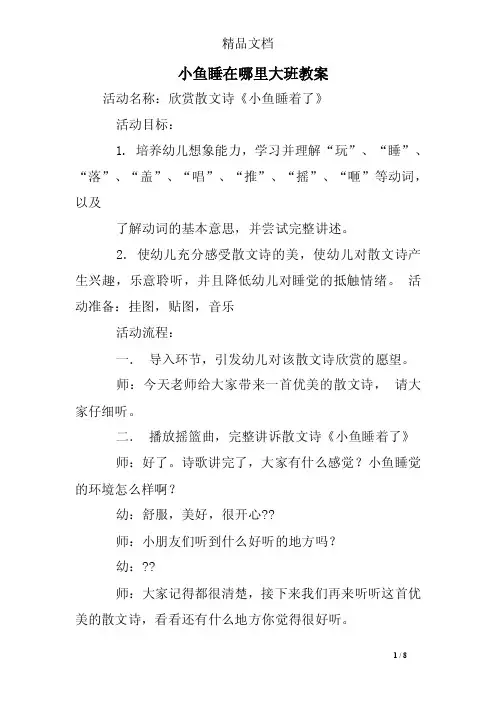 精品文档

小鱼睡在哪里大班教案

活动名称：欣赏散文诗《小鱼睡着了》

活动目标：

1. 培养幼儿想象能力，学习并理解“玩”、“睡”、“落”、“盖”、“唱”、“推”、“摇”、“睡”等动词，以及

了解动词的基本意思，并尝试完整讲述。

2. 使幼儿充分感受散文诗的美，使幼儿对散文诗产生兴趣，乐意聆听，并且降低幼儿对睡觉的抵触情绪。 活动准备：挂图，贴图，音乐

活动流程：

一. 导入环节，引发幼儿对该散文诗欣赏的愿望。

师：今天老师给大家带来一首优美的散文诗， 请大家仔细听。

二. 播放摇篮曲，完整讲诉散文诗《小鱼睡着了》

师：好了。诗歌讲完了，大家有什么感觉？小鱼睡觉的环境怎么样啊？

幼：舒服，美好，很开心??

师：小朋友们听到什么好听的地方吗？

幼：??

师：大家记得都很清楚，接下来我们再来听听这首优美的散文诗，看看还有什么地方你觉得很好听。

1 / 8